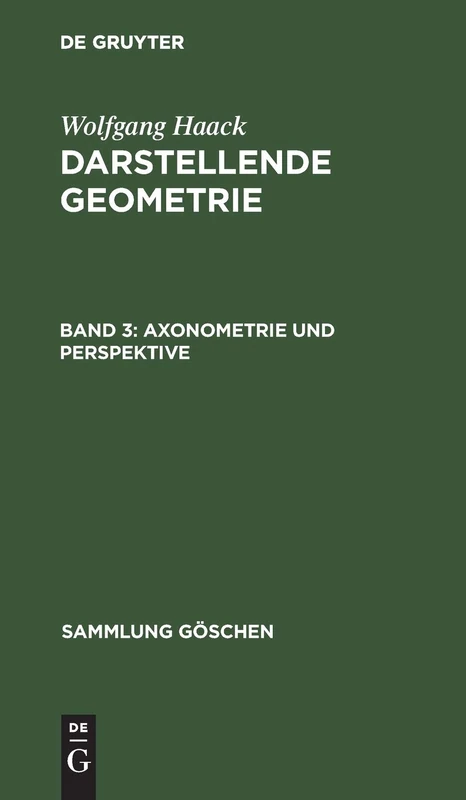 DE GRUYTER

Wolfgang Haack
DARSTELLENDE GEOMETRIE

BAND 3: AXONOMETRIE UND PERSPEKTIVE

SAMMLUNG GÖSCHEN

DE
G